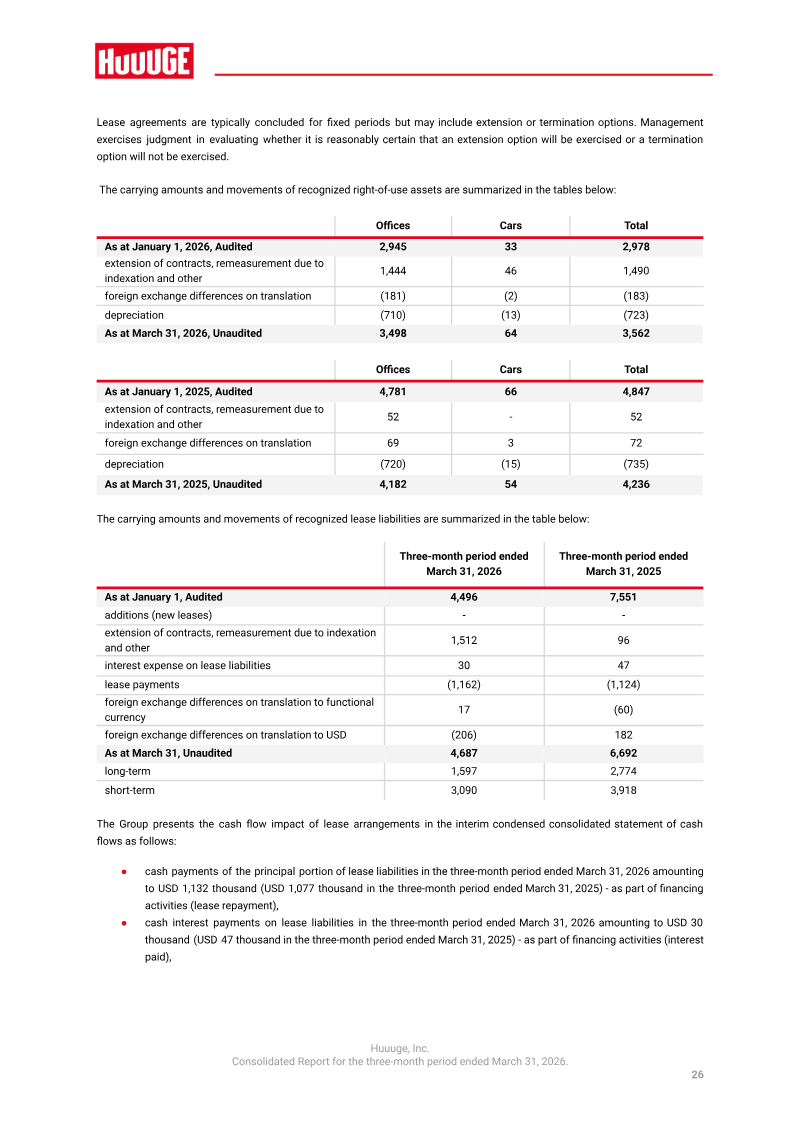 HUUUGE

Lease agreements are typically concluded for fixed periods but may include extension or termination options. Management exercises judgment in evaluating whether it is reasonably certain that an extension option will be exercised or a termination option will not be exercised.

The carrying amounts and movements of recognized right-of-use assets are summarized in the tables below:

|  | Offices | Cars | Total |
|---|---|---|---|
| As at January 1, 2026, Audited | 2,945 | 33 | 2,978 |
| extension of contracts, remeasurement due to indexation and other | 1,444 | 46 | 1,490 |
| foreign exchange differences on translation | (181) | (2) | (183) |
| depreciation | (710) | (13) | (723) |
| As at March 31, 2026, Unaudited | 3,498 | 64 | 3,562 |

|  | Offices | Cars | Total |
|---|---|---|---|
| As at January 1, 2025, Audited | 4,781 | 66 | 4,847 |
| extension of contracts, remeasurement due to indexation and other | 52 | - | 52 |
| foreign exchange differences on translation | 69 | 3 | 72 |
| depreciation | (720) | (15) | (735) |
| As at March 31, 2025, Unaudited | 4,182 | 54 | 4,236 |

The carrying amounts and movements of recognized lease liabilities are summarized in the table below:

|  | Three-month period ended March 31, 2026 | Three-month period ended March 31, 2025 |
|---|---|---|
| As at January 1, Audited | 4,496 | 7,551 |
| additions (new leases) | - | - |
| extension of contracts, remeasurement due to indexation and other | 1,512 | 96 |
| interest expense on lease liabilities | 30 | 47 |
| lease payments | (1,162) | (1,124) |
| foreign exchange differences on translation to functional currency | 17 | (60) |
| foreign exchange differences on translation to USD | (206) | 182 |
| As at March 31, Unaudited | 4,687 | 6,692 |
| long-term | 1,597 | 2,774 |
| short-term | 3,090 | 3,918 |

The Group presents the cash flow impact of lease arrangements in the interim condensed consolidated statement of cash flows as follows:

• cash payments of the principal portion of lease liabilities in the three-month period ended March 31, 2026 amounting to USD 1,132 thousand (USD 1,077 thousand in the three-month period ended March 31, 2025) - as part of financing activities (lease repayment),
• cash interest payments on lease liabilities in the three-month period ended March 31, 2026 amounting to USD 30 thousand (USD 47 thousand in the three-month period ended March 31, 2025) - as part of financing activities (interest paid),

Huuuge, Inc.
Consolidated Report for the three-month period ended March 31, 2026.

26